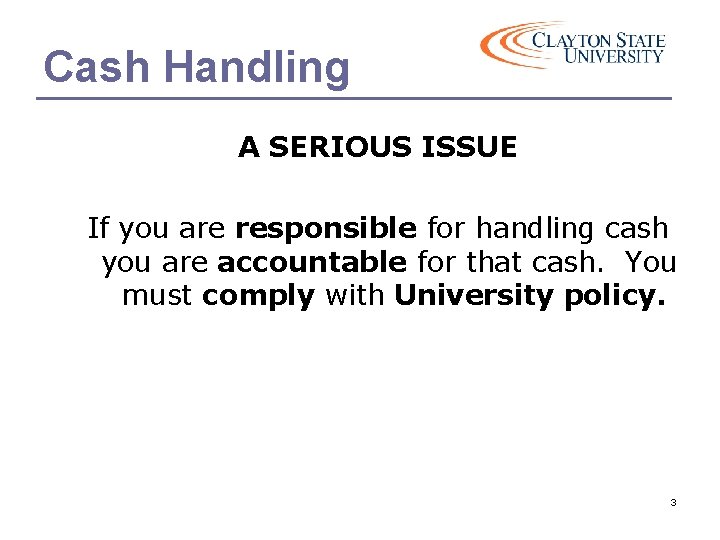 Cash Handling

CLAYTON STATE
UNIVERSITY

A SERIOUS ISSUE

If you are responsible for handling cash you are accountable for that cash. You must comply with University policy.

3